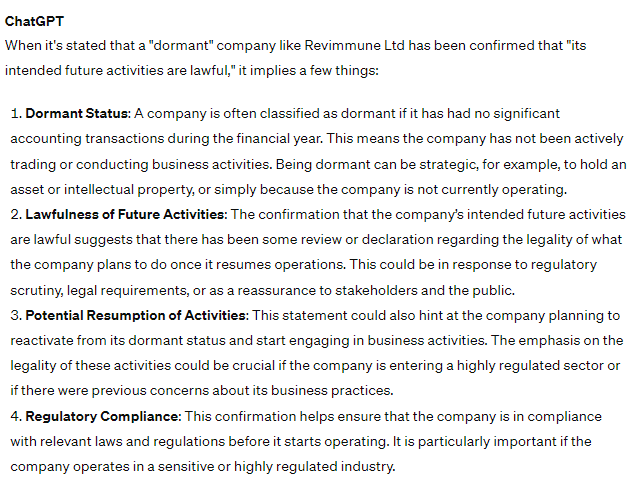 ChatGPT

When it's stated that a "dormant" company like Revimmune Ltd has been confirmed that "its intended future activities are lawful," it implies a few things:

1. Dormant Status: A company is often classified as dormant if it has had no significant accounting transactions during the financial year. This means the company has not been actively trading or conducting business activities. Being dormant can be strategic, for example, to hold an asset or intellectual property, or simply because the company is not currently operating.
2. Lawfulness of Future Activities: The confirmation that the company's intended future activities are lawful suggests that there has been some review or declaration regarding the legality of what the company plans to do once it resumes operations. This could be in response to regulatory scrutiny, legal requirements, or as a reassurance to stakeholders and the public.
3. Potential Resumption of Activities: This statement could also hint at the company planning to reactivate from its dormant status and start engaging in business activities. The emphasis on the legality of these activities could be crucial if the company is entering a highly regulated sector or if there were previous concerns about its business practices.
4. Regulatory Compliance: This confirmation helps ensure that the company is in compliance with relevant laws and regulations before it starts operating. It is particularly important if the company operates in a sensitive or highly regulated industry.